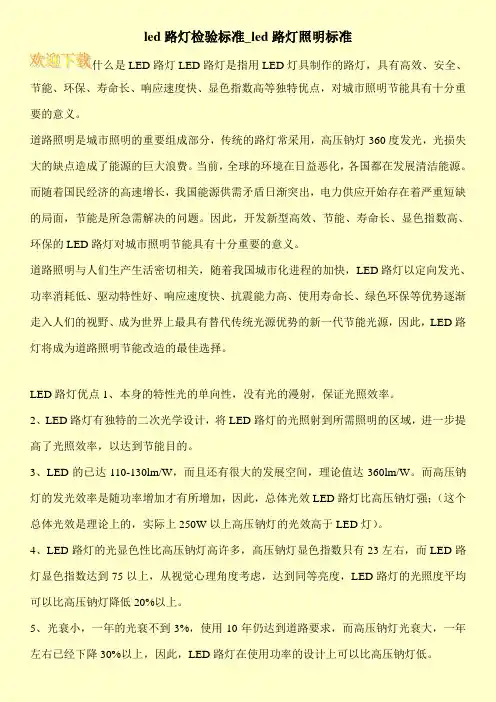 led 路灯检验标准_led 路灯照明标准

欢迎下载什么是 LED 路灯 LED 路灯是指用 LED 灯具制作的路灯，具有高效、安全、节能、环保、寿命长、响应速度快、显色指数高等独特优点，对城市照明节能具有十分重要的意义。

道路照明是城市照明的重要组成部分，传统的路灯常采用，高压钠灯 360 度发光，光损失大的缺点造成了能源的巨大浪费。当前，全球的环境在日益恶化，各国都在发展清洁能源。而随着国民经济的高速增长，我国能源供需矛盾日渐突出，电力供应开始存在着严重短缺的局面，节能是所急需解决的问题。因此，开发新型高效、节能、寿命长、显色指数高、环保的 LED 路灯对城市照明节能具有十分重要的意义。

道路照明与人们生产生活密切相关，随着我国城市化进程的加快，LED 路灯以定向发光、功率消耗低、驱动特性好、响应速度快、抗震能力高、使用寿命长、绿色环保等优势逐渐走入人们的视野、成为世界上最具有替代传统光源优势的新一代节能光源，因此，LED 路灯将成为道路照明节能改造的最佳选择。

LED 路灯优点 1、本身的特性光的单向性，没有光的漫射，保证光照效率。

2、LED 路灯有独特的二次光学设计，将 LED 路灯的光照射到所需照明的区域，进一步提高了光照效率，以达到节能目的。

3、LED 的已达 110-130lm/W，而且还有很大的发展空间，理论值达 360lm/W。而高压钠灯的发光效率是随功率增加才有所增加，因此，总体光效 LED 路灯比高压钠灯强；(这个总体光效是理论上的，实际上 250W 以上高压钠灯的光效高于 LED 灯)。

4、LED 路灯的光显色性比高压钠灯高许多，高压钠灯显色指数只有 23 左右，而 LED 路灯显色指数达到 75 以上，从视觉心理角度考虑，达到同等亮度，LED 路灯的光照度平均可以比高压钠灯降低 20%以上。

5、光衰小，一年的光衰不到 3%，使用 10 年仍达到道路要求，而高压钠灯光衰大，一年左右已经下降 30%以上，因此，LED 路灯在使用功率的设计上可以比高压钠灯低。